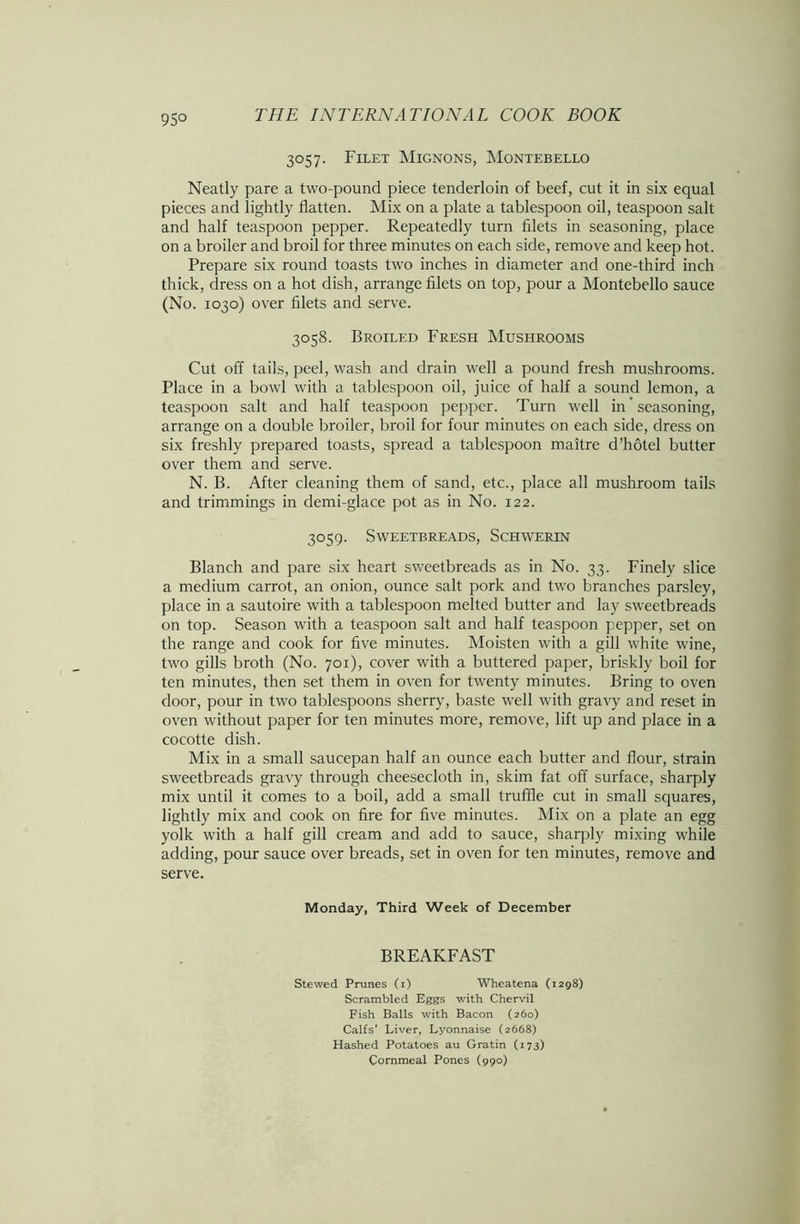 950 THE INTERNATIONAL COOK BOOK

3057. Filet Mignons, Montebello

Neatly pare a two-pound piece tenderloin of beef, cut it in six equal pieces and lightly flatten. Mix on a plate a tablespoon oil, teaspoon salt and half teaspoon pepper. Repeatedly turn filets in seasoning, place on a broiler and broil for three minutes on each side, remove and keep hot. Prepare six round toasts two inches in diameter and one-third inch thick, dress on a hot dish, arrange filets on top, pour a Montebello sauce (No. 1030) over filets and serve.

3058. Broiled Fresh Mushrooms

Cut off tails, peel, wash and drain well a pound fresh mushrooms. Place in a bowl with a tablespoon oil, juice of half a sound lemon, a teaspoon salt and half teaspoon pepper. Turn well in seasoning, arrange on a double broiler, broil for four minutes on each side, dress on six freshly prepared toasts, spread a tablespoon maître d'hôtel butter over them and serve.
N. B. After cleaning them of sand, etc., place all mushroom tails and trimmings in demi-glace pot as in No. 122.

3059. Sweetbreads, Schwerin

Blanch and pare six heart sweetbreads as in No. 33. Finely slice a medium carrot, an onion, ounce salt pork and two branches parsley, place in a sautoire with a tablespoon melted butter and lay sweetbreads on top. Season with a teaspoon salt and half teaspoon pepper, set on the range and cook for five minutes. Moisten with a gill white wine, two gills broth (No. 701), cover with a buttered paper, briskly boil for ten minutes, then set them in oven for twenty minutes. Bring to oven door, pour in two tablespoons sherry, baste well with gravy and reset in oven without paper for ten minutes more, remove, lift up and place in a cocotte dish.
Mix in a small saucepan half an ounce each butter and flour, strain sweetbreads gravy through cheesecloth in, skim fat off surface, sharply mix until it comes to a boil, add a small truffle cut in small squares, lightly mix and cook on fire for five minutes. Mix on a plate an egg yolk with a half gill cream and add to sauce, sharply mixing while adding, pour sauce over breads, set in oven for ten minutes, remove and serve.

Monday, Third Week of December

BREAKFAST

Stewed Prunes (1) Wheatena (1298)
Scrambled Eggs with Chervil
Fish Balls with Bacon (260)
Calfs' Liver, Lyonnaise (2668)
Hashed Potatoes au Gratin (173)
Cornmeal Pones (990)